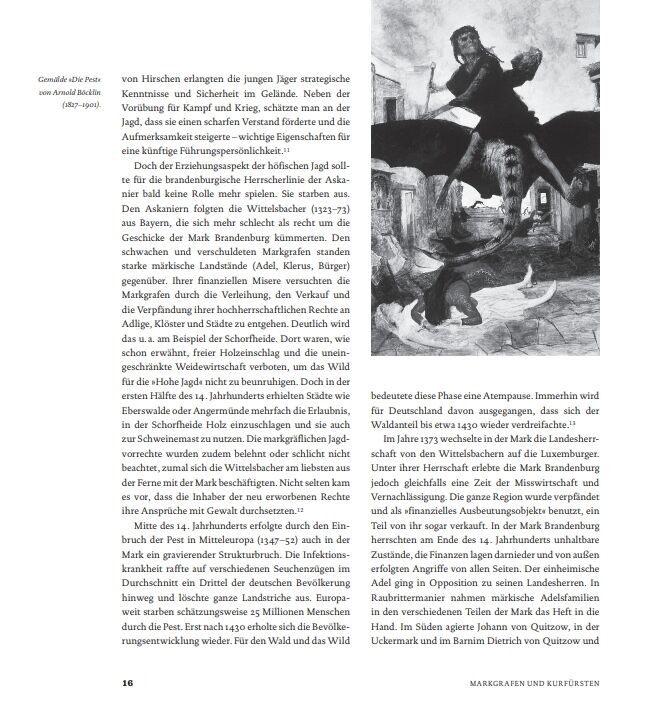 Gemälde »Die Pest« von Arnold Böcklin (1827–1901).

von Hirschen erlangten die jungen Jäger strategische Kenntnisse und Sicherheit im Gelände. Neben der Vorübung für Kampf und Krieg, schätzte man an der Jagd, dass sie einen scharfen Verstand förderte und die Aufmerksamkeit steigerte – wichtige Eigenschaften für eine künftige Führungspersönlichkeit.$^{11}$

Doch der Erziehungsaspekt der höfischen Jagd sollte für die brandenburgische Herrscherlinie der Askanier bald keine Rolle mehr spielen. Sie starben aus. Den Askaniern folgten die Wittelsbacher (1323–73) aus Bayern, die sich mehr schlecht als recht um die Geschicke der Mark Brandenburg kümmerten. Den schwachen und verschuldeten Markgrafen standen starke märkische Landstände (Adel, Klerus, Bürger) gegenüber. Ihrer finanziellen Misere versuchten die Markgrafen durch die Verleihung, den Verkauf und die Verpfändung ihrer hochherrschaftlichen Rechte an Adlige, Klöster und Städte zu entgehen. Deutlich wird das u. a. am Beispiel der Schorfheide. Dort waren, wie schon erwähnt, freier Holzeinschlag und die uneingeschränkte Weidewirtschaft verboten, um das Wild für die »Hohe Jagd« nicht zu beunruhigen. Doch in der ersten Hälfte des 14. Jahrhunderts erhielten Städte wie Eberswalde oder Angermünde mehrfach die Erlaubnis, in der Schorfheide Holz einzuschlagen und sie auch zur Schweinemast zu nutzen. Die markgräflichen Jagdvorrechte wurden zudem belehnt oder schlicht nicht beachtet, zumal sich die Wittelsbacher am liebsten aus der Ferne mit der Mark beschäftigten. Nicht selten kam es vor, dass die Inhaber der neu erworbenen Rechte ihre Ansprüche mit Gewalt durchsetzten.$^{12}$

Mitte des 14. Jahrhunderts erfolgte durch den Einbruch der Pest in Mitteleuropa (1347–52) auch in der Mark ein gravierender Strukturbruch. Die Infektionskrankheit raffte auf verschiedenen Seuchenzügen im Durchschnitt ein Drittel der deutschen Bevölkerung hinweg und löschte ganze Landstriche aus. Europaweit starben schätzungsweise 25 Millionen Menschen durch die Pest. Erst nach 1430 erholte sich die Bevölkerungsentwicklung wieder. Für den Wald und das Wild bedeutete diese Phase eine Atempause. Immerhin wird für Deutschland davon ausgegangen, dass sich der Waldanteil bis etwa 1430 wieder verdreifachte.$^{13}$

Im Jahre 1373 wechselte in der Mark die Landesherrschaft von den Wittelsbachern auf die Luxemburger. Unter ihrer Herrschaft erlebte die Mark Brandenburg jedoch gleichfalls eine Zeit der Misswirtschaft und Vernachlässigung. Die ganze Region wurde verpfändet und als »finanzielles Ausbeutungsobjekt« benutzt, ein Teil von ihr sogar verkauft. In der Mark Brandenburg herrschten am Ende des 14. Jahrhunderts unhaltbare Zustände, die Finanzen lagen darnieder und von außen erfolgten Angriffe von allen Seiten. Der einheimische Adel ging in Opposition zu seinen Landesherren. In Raubrittermanier nahmen märkische Adelsfamilien in den verschiedenen Teilen der Mark das Heft in die Hand. Im Süden agierte Johann von Quitzow, in der Uckermark und im Barnim Dietrich von Quitzow und

16

MARKGRAFEN UND KURFÜRSTEN